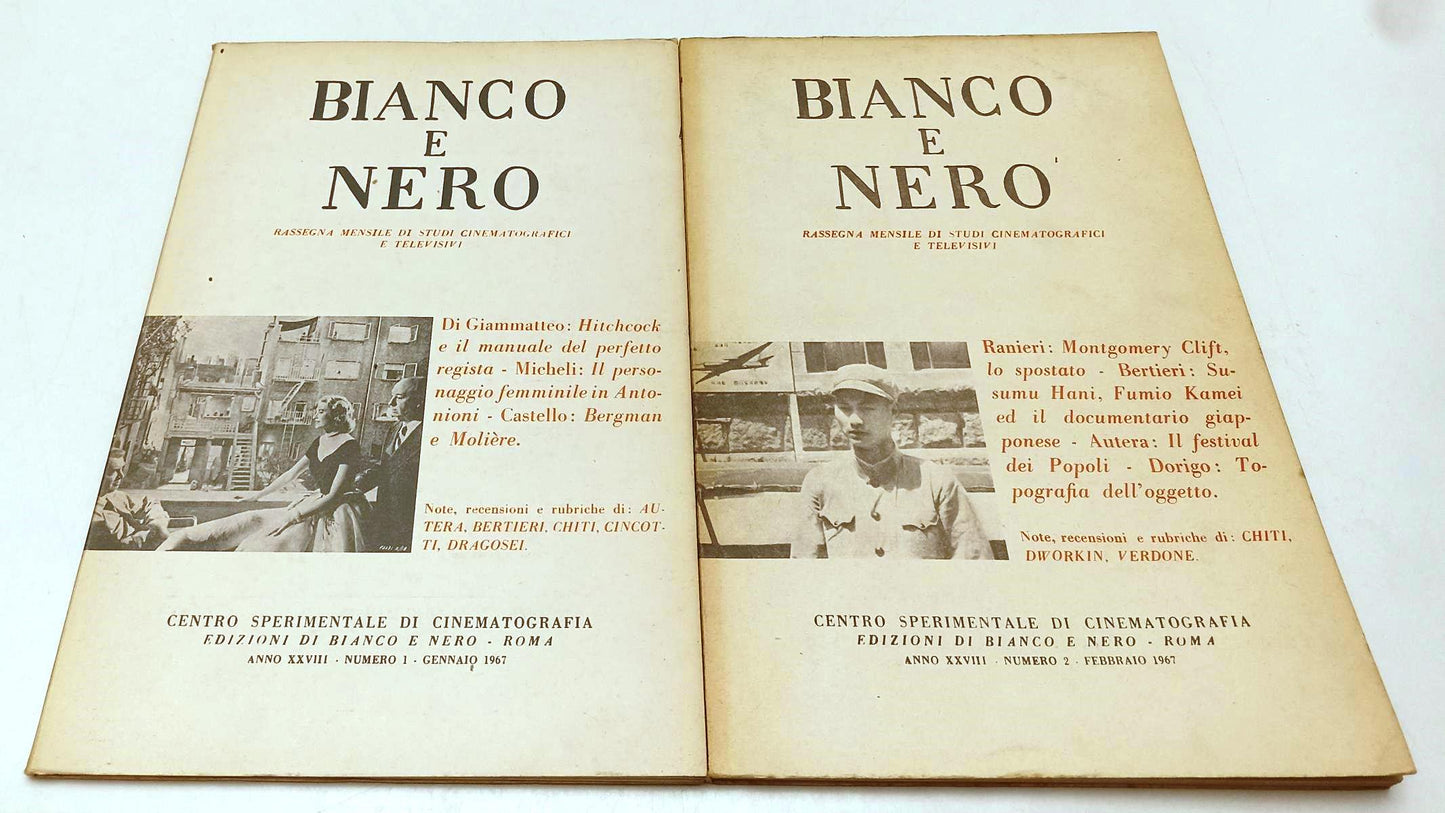 BIANCO
E
NERO

RASSEGNA MENSILE DI STUDI CINEMATOGRAFICI E TELEVISIVI

Di Giammatteo: Hitchcock e il manuale del perfetto regista - Micheli: Il personaggio femminile in Antonioni - Castello: Bergman e Molière.

Note, recensioni e rubriche di: AUTERA, BERTIERI, CHITI, CINCOTTI, DRAGOSEI.

CENTRO SPERIMENTALE DI CINEMATOGRAFIA
EDIZIONI DI BIANCO E NERO - ROMA
ANNO XXVIII - NUMERO 1 - GENNAIO 1967

BIANCO
E
NERO

RASSEGNA MENSILE DI STUDI CINEMATOGRAFICI E TELEVISIVI

Ranieri: Montgomery Clift, lo spostato - Bertieri: Susumu Hani, Fumio Kamei ed il documentario giapponese - Autera: Il festival dei Popoli - Dorigo: Topografia dell'oggetto.

Note, recensioni e rubriche di: CHITI, DWORKIN, VERDONE.

CENTRO SPERIMENTALE DI CINEMATOGRAFIA
EDIZIONI DI BIANCO E NERO - ROMA
ANNO XXVIII - NUMERO 2 - FEBBRAIO 1967